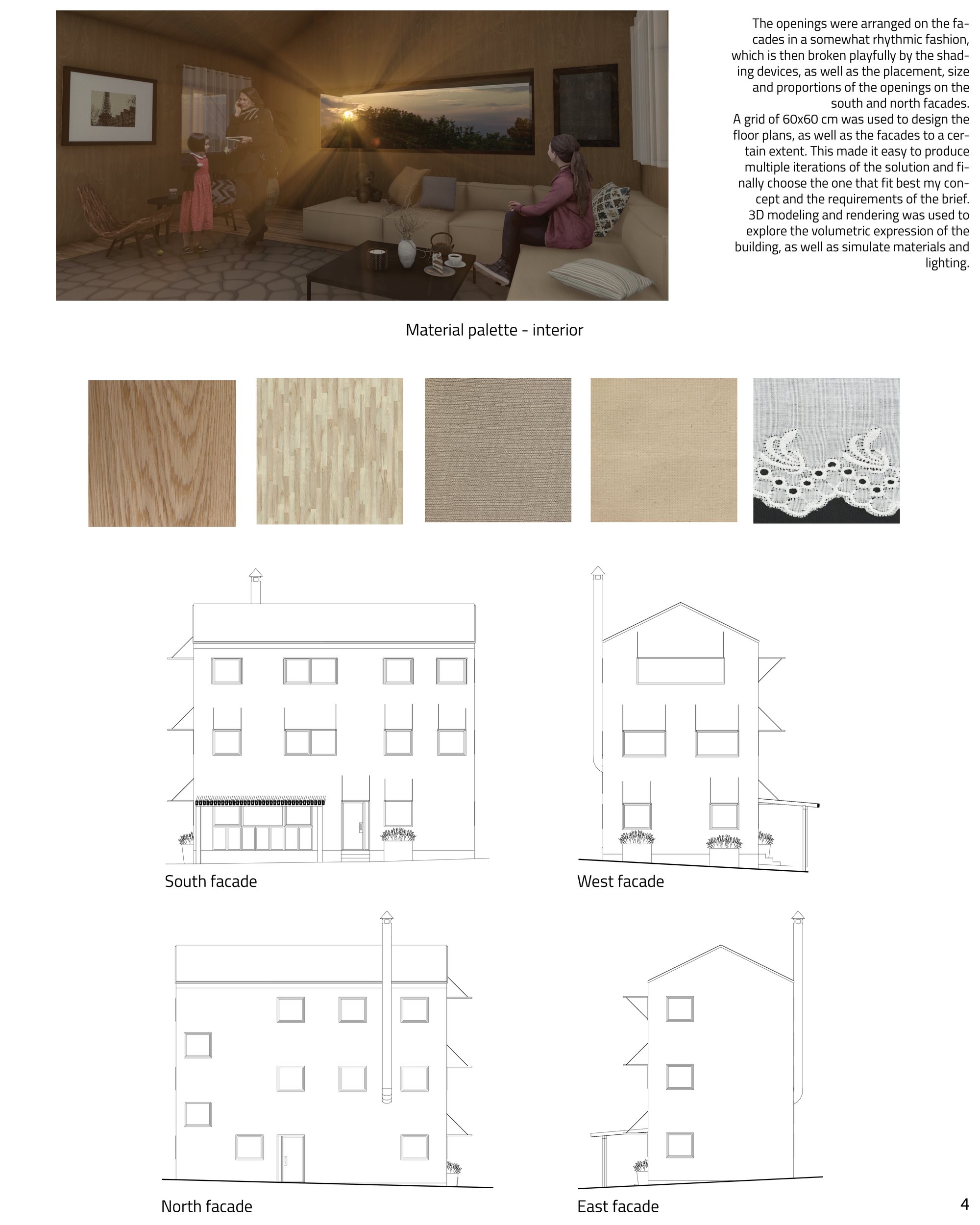 The openings were arranged on the facades in a somewhat rhythmic fashion, which is then broken playfully by the shading devices, as well as the placement, size and proportions of the openings on the south and north facades.
A grid of 60x60 cm was used to design the floor plans, as well as the facades to a certain extent. This made it easy to produce multiple iterations of the solution and finally choose the one that fit best my concept and the requirements of the brief. 3D modeling and rendering was used to explore the volumetric expression of the building, as well as simulate materials and lighting.

Material palette - interior

South facade

West facade

North facade

East facade

4